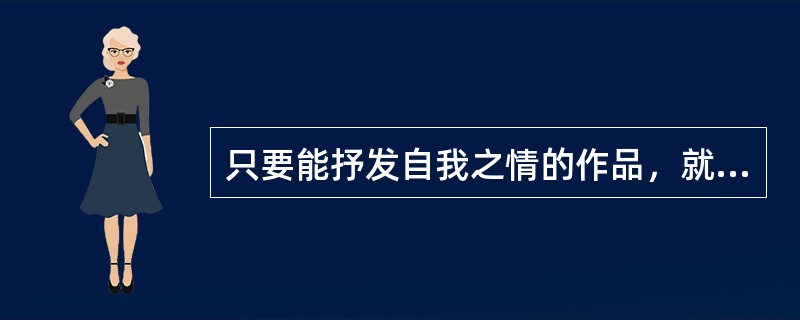 只要能抒发自我之情的作品，就...